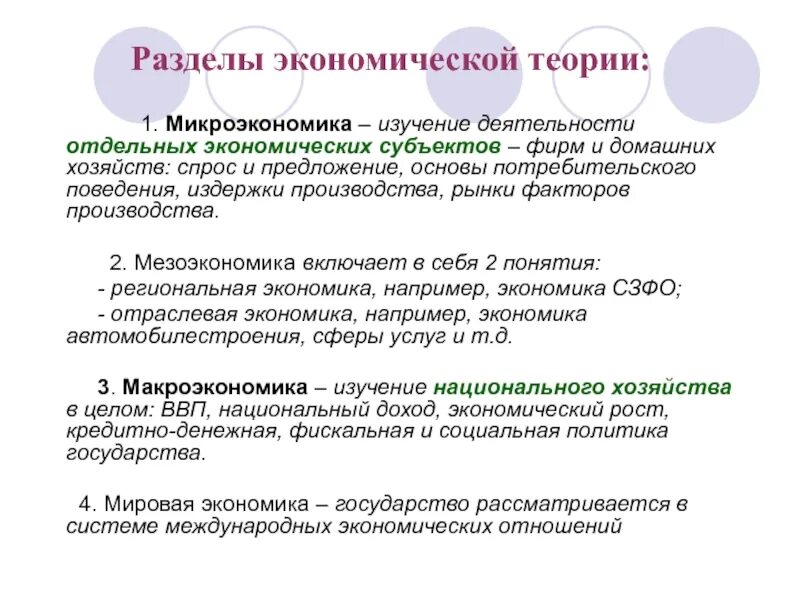 Разделы экономической теории:

1. Микроэкономика – изучение деятельности отдельных экономических субъектов – фирм и домашних хозяйств: спрос и предложение, основы потребительского поведения, издержки производства, рынки факторов производства.

2. Мезоэкономика включает в себя 2 понятия:
- региональная экономика, например, экономика СЗФО;
- отраслевая экономика, например, экономика автомобилестроения, сферы услуг и т.д.

3. Макроэкономика – изучение национального хозяйства в целом: ВВП, национальный доход, экономический рост, кредитно-денежная, фискальная и социальная политика государства.

4. Мировая экономика – государство рассматривается в системе международных экономических отношений